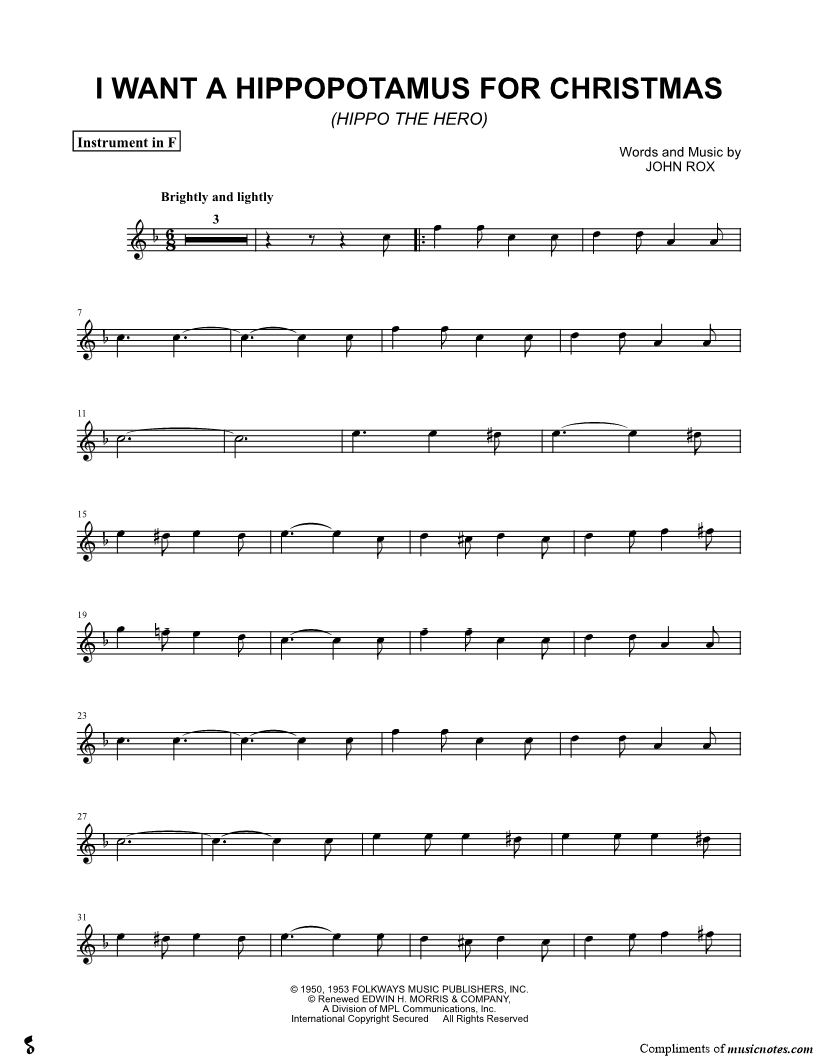 I WANT A HIPPOPOTAMUS FOR CHRISTMAS

(HIPPO THE HERO)

Instrument in F

Words and Music by
JOHN ROX

Brightly and lightly

3

7

11

15

19

23

27

31

© 1950, 1953 FOLKWAYS MUSIC PUBLISHERS, INC.
© Renewed EDWIN H. MORRIS & COMPANY,
A Division of MPL Communications, Inc.
International Copyright Secured All Rights Reserved

Compliments of musicnotes.com